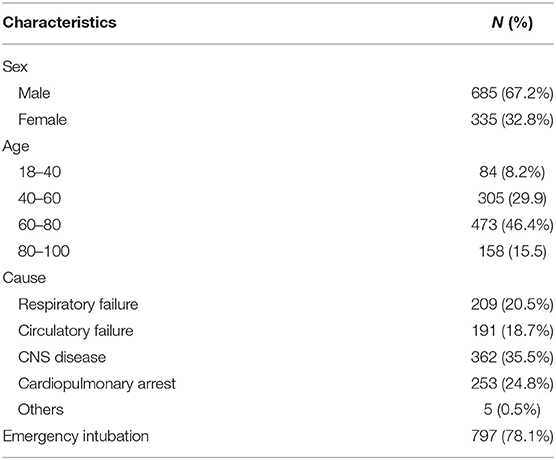 | Characteristics | N (%) |
|---|---|
| Sex | |
| Male | 685 (67.2%) |
| Female | 335 (32.8%) |
| Age | |
| 18–40 | 84 (8.2%) |
| 40–60 | 305 (29.9) |
| 60–80 | 473 (46.4%) |
| 80–100 | 158 (15.5) |
| Cause | |
| Respiratory failure | 209 (20.5%) |
| Circulatory failure | 191 (18.7%) |
| CNS disease | 362 (35.5%) |
| Cardiopulmonary arrest | 253 (24.8%) |
| Others | 5 (0.5%) |
| Emergency intubation | 797 (78.1%) |